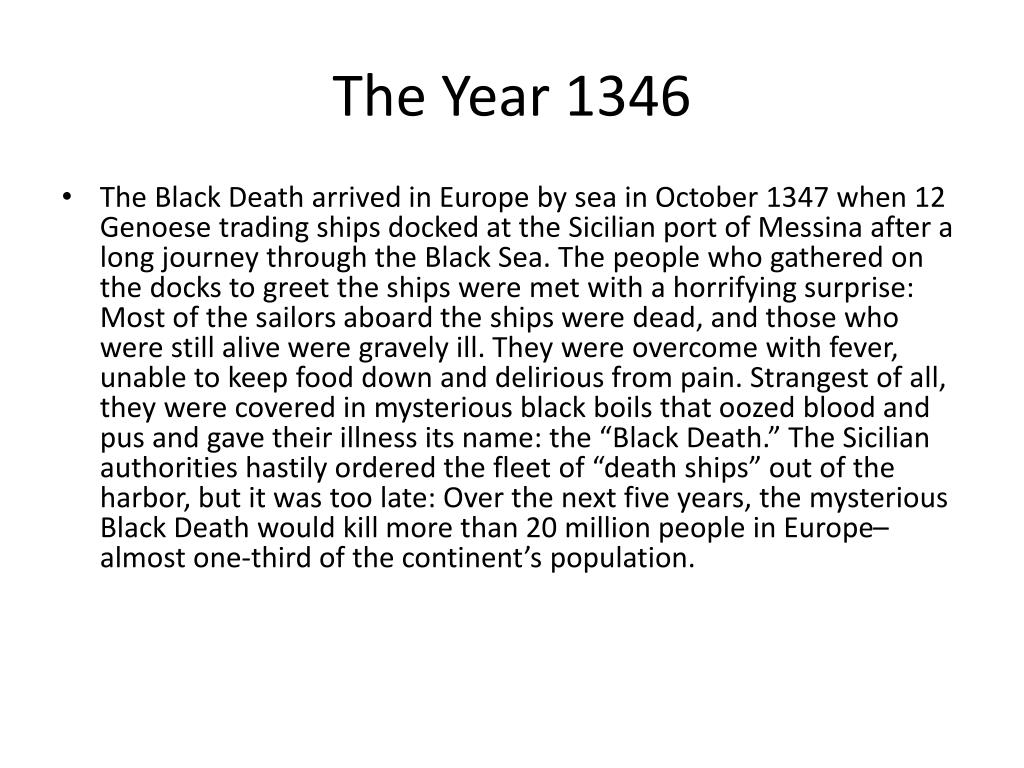 The Year 1346

• The Black Death arrived in Europe by sea in October 1347 when 12 Genoese trading ships docked at the Sicilian port of Messina after a long journey through the Black Sea. The people who gathered on the docks to greet the ships were met with a horrifying surprise: Most of the sailors aboard the ships were dead, and those who were still alive were gravely ill. They were overcome with fever, unable to keep food down and delirious from pain. Strangest of all, they were covered in mysterious black boils that oozed blood and pus and gave their illness its name: the “Black Death.” The Sicilian authorities hastily ordered the fleet of “death ships” out of the harbor, but it was too late: Over the next five years, the mysterious Black Death would kill more than 20 million people in Europe–almost one-third of the continent’s population.